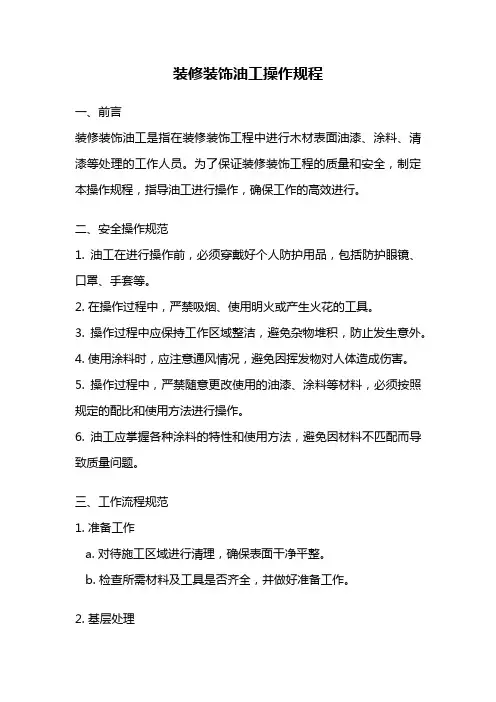 装修装饰油工操作规程

一、前言

装修装饰油工是指在装修装饰工程中进行木材表面油漆、涂料、清漆等处理的工作人员。为了保证装修装饰工程的质量和安全，制定本操作规程，指导油工进行操作，确保工作的高效进行。

二、安全操作规范

1. 油工在进行操作前，必须穿戴好个人防护用品，包括防护眼镜、口罩、手套等。

2. 在操作过程中，严禁吸烟、使用明火或产生火花的工具。

3. 操作过程中应保持工作区域整洁，避免杂物堆积，防止发生意外。

4. 使用涂料时，应注意通风情况，避免因挥发物对人体造成伤害。

5. 操作过程中，严禁随意更改使用的油漆、涂料等材料，必须按照规定的配比和使用方法进行操作。

6. 油工应掌握各种涂料的特性和使用方法，避免因材料不匹配而导致质量问题。

三、工作流程规范

1. 准备工作

a. 对待施工区域进行清理，确保表面干净平整。

b. 检查所需材料及工具是否齐全，并做好准备工作。

2. 基层处理